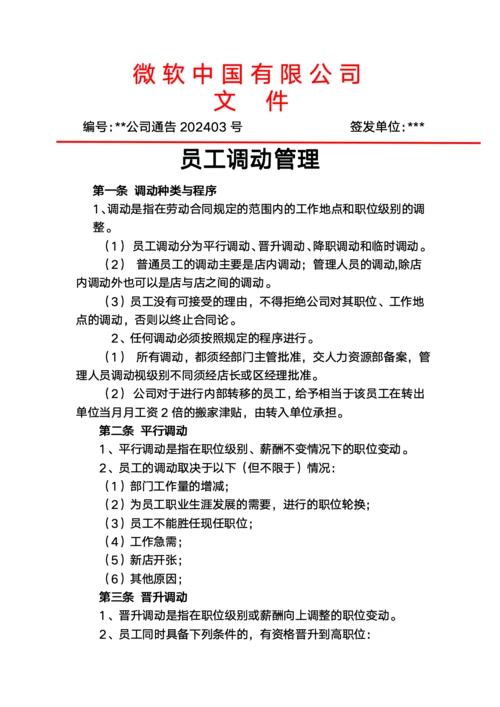 微软中国有限公司
文 件

编号:**公司通告 202403 号　　签发单位:***

员工调动管理

第一条 调动种类与程序

1、调动是指在劳动合同规定的范围内的工作地点和职位级别的调整。

（1）员工调动分为平行调动、晋升调动、降职调动和临时调动。

（2） 普通员工的调动主要是店内调动；管理人员的调动,除店内调动外也可以是店与店之间的调动。

（3）员工没有可接受的理由，不得拒绝公司对其职位、工作地点的调动，否则以终止合同论。

2、任何调动必须按照规定的程序进行。

（1） 所有调动，都须经部门主管批准，交人力资源部备案，管理人员调动视级别不同须经店长或区经理批准。

（2）公司对于进行内部转移的员工，给予相当于该员工在转出单位当月月工资 2 倍的搬家津贴，由转入单位承担。

第二条 平行调动

1、平行调动是指在职位级别、薪酬不变情况下的职位变动。

2、员工的调动取决于以下（但不限于）情况：

（1）部门工作量的增减；

（2）为员工职业生涯发展的需要，进行的职位轮换；

（3）员工不能胜任现任职位；

（4）工作急需；

（5）新店开张；

（6）其他原因；

第三条 晋升调动

1、晋升调动是指在职位级别或薪酬向上调整的职位变动。

2、员工同时具备下列条件的，有资格晋升到高职位：